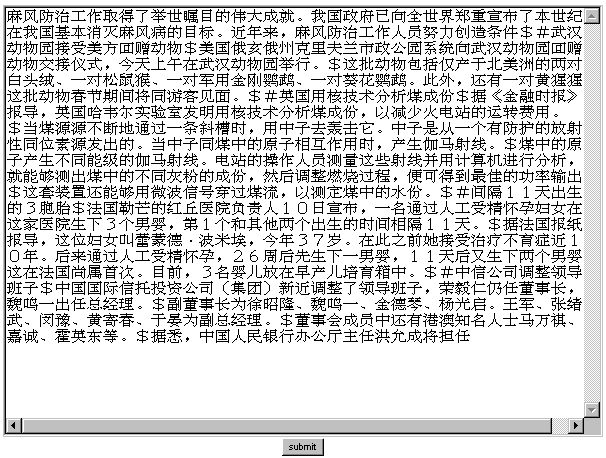 麻风防治工作取得了举世瞩目的伟大成就。我国政府已向全世界郑重宣布了本世纪
在我国基本消灭麻风病的目标。近年来，麻风防治工作人员努力创造条件＄＃武汉
动物园接受美方回赠动物＄美国俄亥俄州克里夫兰市政公园系统向武汉动物园回赠
动物交接仪式，今天上午在武汉动物园举行。＄这批动物包括仅产于北美洲的两对
白头绒、一对松鼠猴、一对军用金刚鹦鹉、一对葵花鹦鹉。此外，还有一对黄猩猩
这批动物春节期间将同游客见面。＄＃英国用核技术分析煤成份＄据《金融时报》
报导，英国哈韦尔实验室发明用核技术分析煤成份，以减少火电站的运转费用。
＄当煤源源不断地通过一条斜槽时，用中子去轰击它。中子是从一个有防护的放射
性同位素源发出的。当中子同煤中的原子相互作用时，产生伽马射线。＄煤中的原
子产生不同能级的伽马射线。电站的操作人员测量这些射线并用计算机进行分析，
就能够测出煤中的不同灰粉的成份，然后调整燃烧过程，便可得到最佳的功率输出
＄这套装置还能够用微波信号穿过煤流，以测定煤中的水份。＄＃间隔１１天出生
的３胞胎＄法国勒芒的红丘医院负责人１０日宣布，一名通过人工受精怀孕妇女在
这家医院生下３个男婴，第１个和其他两个出生的时间相隔１１天。＄据法国报纸
报导，这位妇女叫蕾蒙德·波米埃，今年３７岁。在此之前她接受治疗不育症近１
０年。后来通过人工受精怀孕，２６周后先生下一男婴，１１天后又生下两个男婴
这在法国尚属首次。目前，３名婴儿放在早产儿培育箱中。＄＃中信公司调整领导
班子＄中国国际信托投资公司（集团）新近调整了领导班子，荣毅仁仍任董事长，
魏鸣一出任总经理。＄副董事长为徐昭隆、魏鸣一、金德琴、杨光启。王军、张绪
武、闵豫、黄寄春、于晏为副总经理。＄董事会成员中还有港澳知名人士马万祺、
嘉诚、霍英东等。＄据悉，中国人民银行办公厅主任洪允成将担任

submit